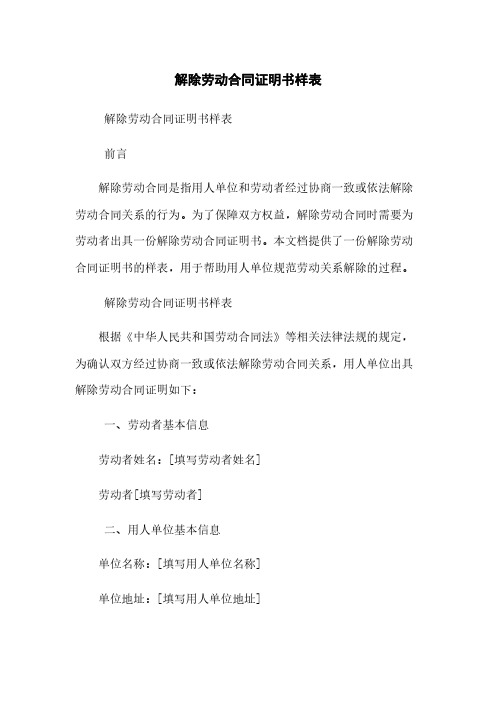 解除劳动合同证明书样表

解除劳动合同证明书样表

前言

解除劳动合同是指用人单位和劳动者经过协商一致或依法解除劳动合同关系的行为。为了保障双方权益，解除劳动合同时需要为劳动者出具一份解除劳动合同证明书。本文档提供了一份解除劳动合同证明书的样表，用于帮助用人单位规范劳动关系解除的过程。

解除劳动合同证明书样表

根据《中华人民共和国劳动合同法》等相关法律法规的规定，为确认双方经过协商一致或依法解除劳动合同关系，用人单位出具解除劳动合同证明如下：

一、劳动者基本信息

劳动者姓名：[填写劳动者姓名]

劳动者[填写劳动者]

二、用人单位基本信息

单位名称：[填写用人单位名称]

单位地址：[填写用人单位地址]